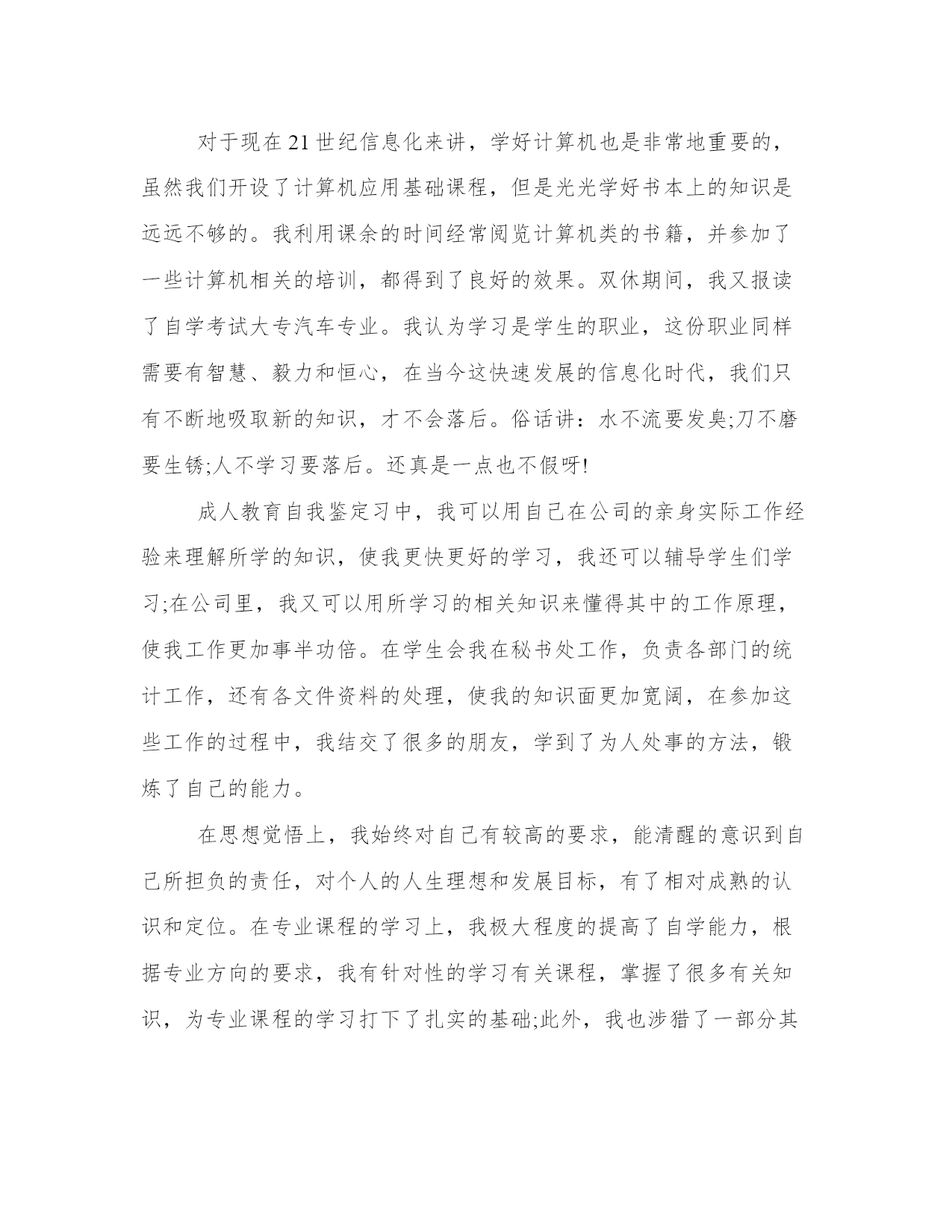 对于现在21世纪信息化来讲，学好计算机也是非常地重要的，虽然我们开设了计算机应用基础课程，但是光光学好书本上的知识是远远不够的。我利用课余的时间经常阅览计算机类的书籍，并参加了一些计算机相关的培训，都得到了良好的效果。双休期间，我又报读了自学考试大专汽车专业。我认为学习是学生的职业，这份职业同样需要有智慧、毅力和恒心，在当今这快速发展的信息化时代，我们只有不断地吸取新的知识，才不会落后。俗话讲：水不流要发臭;刀不磨要生锈;人不学习要落后。还真是一点也不假呀!

成人教育自我鉴定习中，我可以用自己在公司的亲身实际工作经验来理解所学的知识，使我更快更好的学习，我还可以辅导学生们学习;在公司里，我又可以用所学习的相关知识来懂得其中的工作原理，使我工作更加事半功倍。在学生会我在秘书处工作，负责各部门的统计工作，还有各文件资料的处理，使我的知识面更加宽阔，在参加这些工作的过程中，我结交了很多的朋友，学到了为人处事的方法，锻炼了自己的能力。

在思想觉悟上，我始终对自己有较高的要求，能清醒的意识到自己所担负的责任，对个人的人生理想和发展目标，有了相对成熟的认识和定位。在专业课程的学习上，我极大程度的提高了自学能力，根据专业方向的要求，我有针对性的学习有关课程，掌握了很多有关知识，为专业课程的学习打下了扎实的基础;此外，我也涉猎了一部分其